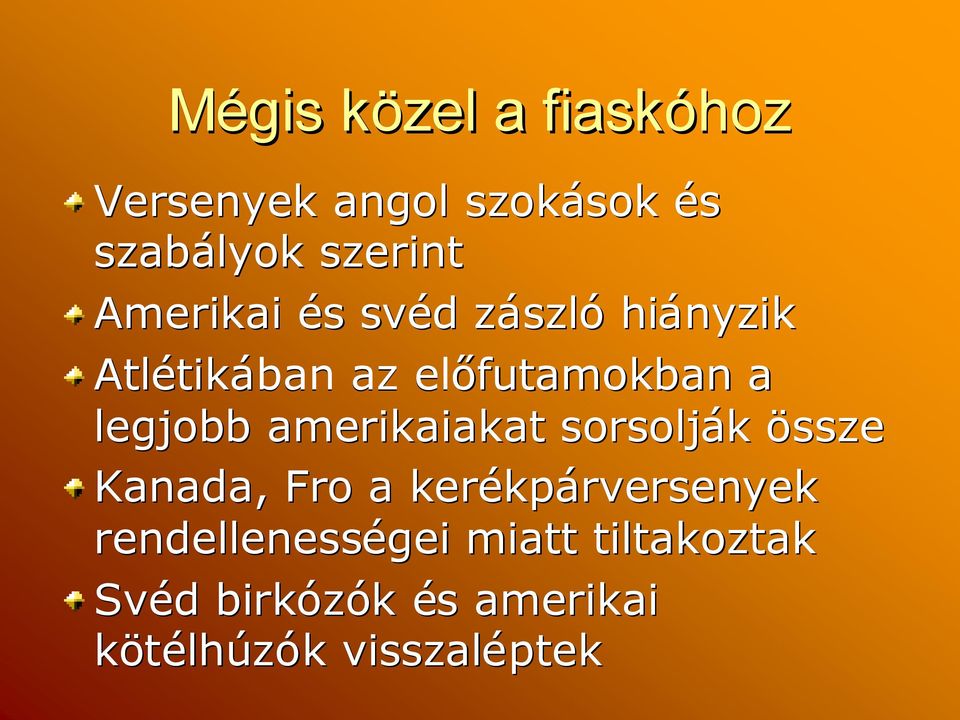 Mégis közel a fiaskóhoz

Versenyek angol szokások és szabályok szerint

Amerikai és svéd zászló hiányzik

Atlétikában az előfutamokban a legjobb amerikaiakat sorsolják össze

Kanada, Fro a kerékpárversenyek rendellenességei miatt tiltakoztak

Svéd birkózók és amerikai kötélhúzók visszaléptek